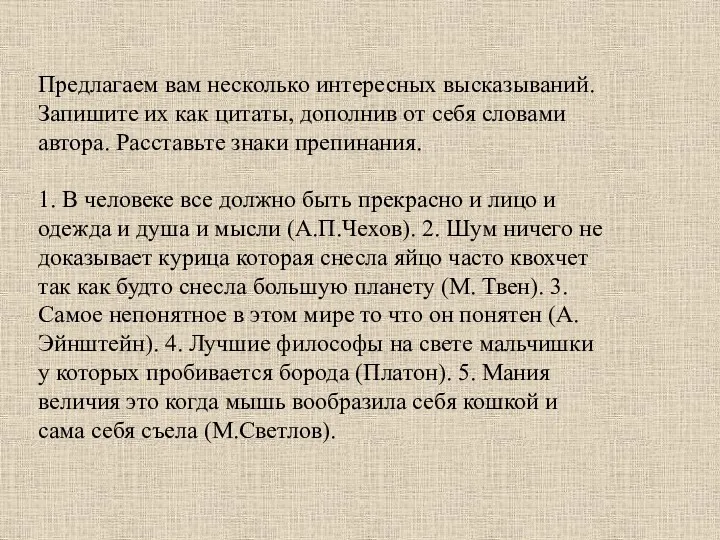 Предлагаем вам несколько интересных высказываний. Запишите их как цитаты, дополнив от себя словами автора. Расставьте знаки препинания.

1. В человеке все должно быть прекрасно и лицо и одежда и душа и мысли (А.П.Чехов). 2. Шум ничего не доказывает курица которая снесла яйцо часто квохчет так как будто снесла большую планету (М. Твен). 3. Самое непонятное в этом мире то что он понятен (А. Эйнштейн). 4. Лучшие философы на свете мальчишки у которых пробивается борода (Платон). 5. Мания величия это когда мышь вообразила себя кошкой и сама себя съела (М.Светлов).